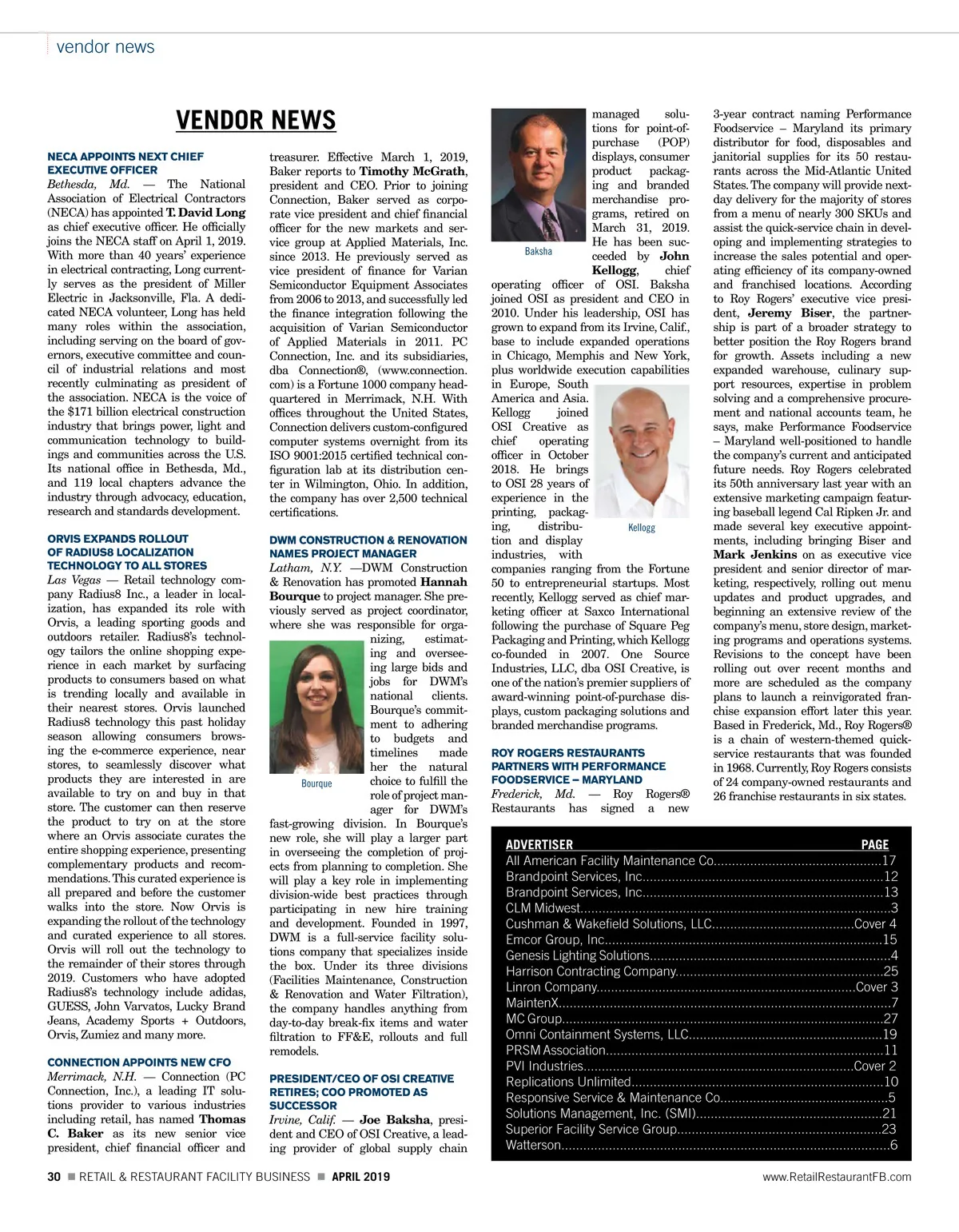 vendor news

VENDOR NEWS

NECA APPOINTS NEXT CHIEF EXECUTIVE OFFICER

Bethesda, Md. — The National Association of Electrical Contractors (NECA) has appointed T. David Long as chief executive officer. He officially joins the NECA staff on April 1, 2019. With more than 40 years' experience in electrical contracting, Long currently serves as the president of Miller Electric in Jacksonville, Fla. A dedicated NECA volunteer, Long has held many roles within the association, including serving on the board of governors, executive committee and council of industrial relations and most recently culminating as president of the association. NECA is the voice of the $171 billion electrical construction industry that brings power, light and communication technology to buildings and communities across the U.S. Its national office in Bethesda, Md., and 119 local chapters advance the industry through advocacy, education, research and standards development.

ORVIS EXPANDS ROLLOUT OF RADIUS8 LOCALIZATION TECHNOLOGY TO ALL STORES

Las Vegas — Retail technology company Radius8 Inc., a leader in localization, has expanded its role with Orvis, a leading sporting goods and outdoors retailer. Radius8's technology tailors the online shopping experience in each market by surfacing products to consumers based on what is trending locally and available in their nearest stores. Orvis launched Radius8 technology this past holiday season allowing consumers browsing the e-commerce experience, near stores, to seamlessly discover what products they are interested in are available to try on and buy in that store. The customer can then reserve the product to try on at the store where an Orvis associate curates the entire shopping experience, presenting complementary products and recommendations. This curated experience is all prepared and before the customer walks into the store. Now Orvis is expanding the rollout of the technology and curated experience to all stores. Orvis will roll out the technology to the remainder of their stores through 2019. Customers who have adopted Radius8's technology include adidas, GUESS, John Varvatos, Lucky Brand Jeans, Academy Sports + Outdoors, Orvis, Zumiez and many more.

CONNECTION APPOINTS NEW CFO

Merrimack, N.H. — Connection (PC Connection, Inc.), a leading IT solutions provider to various industries including retail, has named Thomas C. Baker as its new senior vice president, chief financial officer and treasurer. Effective March 1, 2019, Baker reports to Timothy McGrath, president and CEO. Prior to joining Connection, Baker served as corporate vice president and chief financial officer for the new markets and service group at Applied Materials, Inc. since 2013. He previously served as vice president of finance for Varian Semiconductor Equipment Associates from 2006 to 2013, and successfully led the finance integration following the acquisition of Varian Semiconductor of Applied Materials in 2011. PC Connection, Inc. and its subsidiaries, dba Connection®, (www.connection.com) is a Fortune 1000 company headquartered in Merrimack, N.H. With offices throughout the United States, Connection delivers custom-configured computer systems overnight from its ISO 9001:2015 certified technical configuration lab at its distribution center in Wilmington, Ohio. In addition, the company has over 2,500 technical certifications.

DWM CONSTRUCTION & RENOVATION NAMES PROJECT MANAGER

Latham, N.Y. —DWM Construction & Renovation has promoted Hannah Bourque to project manager. She previously served as project coordinator, where she was responsible for organizing, estimating and overseeing large bids and jobs for DWM's national clients. Bourque's commitment to adhering to budgets and timelines made her the natural choice to fulfill the role of project manager for DWM's fast-growing division. In Bourque's new role, she will play a larger part in overseeing the completion of projects from planning to completion. She will play a key role in implementing division-wide best practices through participating in new hire training and development. Founded in 1997, DWM is a full-service facility solutions company that specializes inside the box. Under its three divisions (Facilities Maintenance, Construction & Renovation and Water Filtration), the company handles anything from day-to-day break-fix items and water filtration to FF&E, rollouts and full remodels.

Bourque

PRESIDENT/CEO OF OSI CREATIVE RETIRES; COO PROMOTED AS SUCCESSOR

Irvine, Calif. — Joe Baksha, president and CEO of OSI Creative, a leading provider of global supply chain managed solutions for point-of-purchase (POP) displays, consumer product packaging and branded merchandise programs, retired on March 31, 2019. He has been succeeded by John Kellogg, chief operating officer of OSI. Baksha joined OSI as president and CEO in 2010. Under his leadership, OSI has grown to expand from its Irvine, Calif., base to include expanded operations in Chicago, Memphis and New York, plus worldwide execution capabilities in Europe, South America and Asia. Kellogg joined OSI Creative as chief operating officer in October 2018. He brings to OSI 28 years of experience in the printing, packaging, distribution and display industries, with companies ranging from the Fortune 50 to entrepreneurial startups. Most recently, Kellogg served as chief marketing officer at Saxco International following the purchase of Square Peg Packaging and Printing, which Kellogg co-founded in 2007. One Source Industries, LLC, dba OSI Creative, is one of the nation's premier suppliers of award-winning point-of-purchase displays, custom packaging solutions and branded merchandise programs.

Baksha

Kellogg

ROY ROGERS RESTAURANTS PARTNERS WITH PERFORMANCE FOODSERVICE – MARYLAND

Frederick, Md. — Roy Rogers® Restaurants has signed a new 3-year contract naming Performance Foodservice – Maryland its primary distributor for food, disposables and janitorial supplies for its 50 restaurants across the Mid-Atlantic United States. The company will provide next-day delivery for the majority of stores from a menu of nearly 300 SKUs and assist the quick-service chain in developing and implementing strategies to increase the sales potential and operating efficiency of its company-owned and franchised locations. According to Roy Rogers' executive vice president, Jeremy Biser, the partnership is part of a broader strategy to better position the Roy Rogers brand for growth. Assets including a new expanded warehouse, culinary support resources, expertise in problem solving and a comprehensive procurement and national accounts team, he says, make Performance Foodservice – Maryland well-positioned to handle the company's current and anticipated future needs. Roy Rogers celebrated its 50th anniversary last year with an extensive marketing campaign featuring baseball legend Cal Ripken Jr. and made several key executive appointments, including bringing Biser and Mark Jenkins on as executive vice president and senior director of marketing, respectively, rolling out menu updates and product upgrades, and beginning an extensive review of the company's menu, store design, marketing programs and operations systems. Revisions to the concept have been rolling out over recent months and more are scheduled as the company plans to launch a reinvigorated franchise expansion effort later this year. Based in Frederick, Md., Roy Rogers® is a chain of western-themed quick-service restaurants that was founded in 1968. Currently, Roy Rogers consists of 24 company-owned restaurants and 26 franchise restaurants in six states.

| ADVERTISER | PAGE |
|---|---|
| All American Facility Maintenance Co. | 17 |
| Brandpoint Services, Inc. | 12 |
| Brandpoint Services, Inc. | 13 |
| CLM Midwest | 3 |
| Cushman & Wakefield Solutions, LLC | Cover 4 |
| Emcor Group, Inc. | 15 |
| Genesis Lighting Solutions | 4 |
| Harrison Contracting Company | 25 |
| Linron Company | Cover 3 |
| MaintenX | 7 |
| MC Group | 27 |
| Omni Containment Systems, LLC | 19 |
| PRSM Association | 11 |
| PVI Industries | Cover 2 |
| Replications Unlimited | 10 |
| Responsive Service & Maintenance Co. | 5 |
| Solutions Management, Inc. (SMI) | 21 |
| Superior Facility Service Group | 23 |
| Watterson | 6 |

30 ■ RETAIL & RESTAURANT FACILITY BUSINESS ■ APRIL 2019

www.RetailRestaurantFB.com